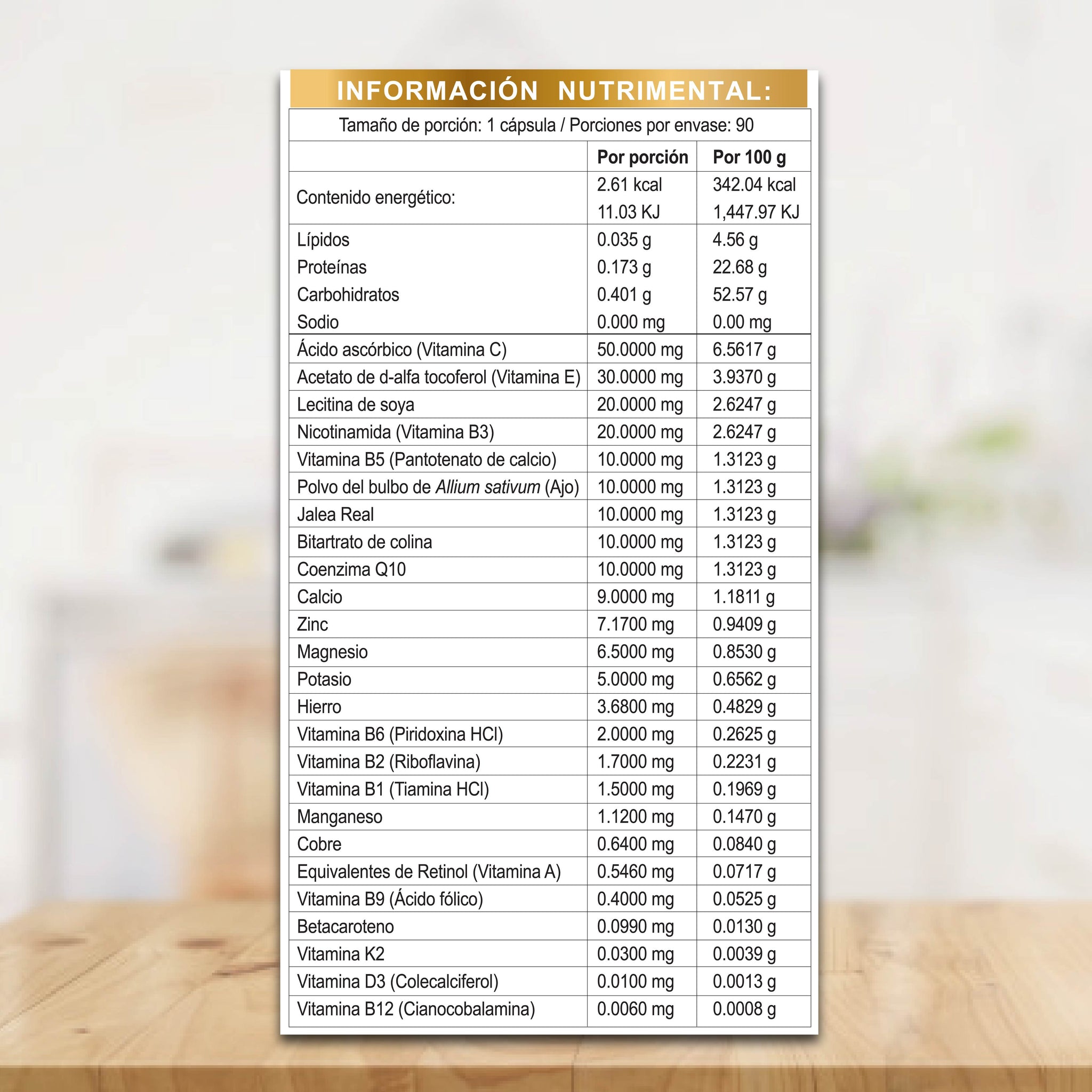 INFORMACIÓN NUTRIMENTAL:

Tamaño de porción: 1 cápsula / Porciones por envase: 90

| | Por porción | Por 100 g |
|---|---|---|
| Contenido energético: | 2.61 kcal 11.03 KJ | 342.04 kcal 1,447.97 KJ |
| Lípidos | 0.035 g | 4.56 g |
| Proteínas | 0.173 g | 22.68 g |
| Carbohidratos | 0.401 g | 52.57 g |
| Sodio | 0.000 mg | 0.00 mg |
| Ácido ascórbico (Vitamina C) | 50.0000 mg | 6.5617 g |
| Acetato de d-alfa tocoferol (Vitamina E) | 30.0000 mg | 3.9370 g |
| Lecitina de soya | 20.0000 mg | 2.6247 g |
| Nicotinamida (Vitamina B3) | 20.0000 mg | 2.6247 g |
| Vitamina B5 (Pantotenato de calcio) | 10.0000 mg | 1.3123 g |
| Polvo del bulbo de Allium sativum (Ajo) | 10.0000 mg | 1.3123 g |
| Jalea Real | 10.0000 mg | 1.3123 g |
| Bitartrato de colina | 10.0000 mg | 1.3123 g |
| Coenzima Q10 | 10.0000 mg | 1.3123 g |
| Calcio | 9.0000 mg | 1.1811 g |
| Zinc | 7.1700 mg | 0.9409 g |
| Magnesio | 6.5000 mg | 0.8530 g |
| Potasio | 5.0000 mg | 0.6562 g |
| Hierro | 3.6800 mg | 0.4829 g |
| Vitamina B6 (Piridoxina HCl) | 2.0000 mg | 0.2625 g |
| Vitamina B2 (Riboflavina) | 1.7000 mg | 0.2231 g |
| Vitamina B1 (Tiamina HCl) | 1.5000 mg | 0.1969 g |
| Manganeso | 1.1200 mg | 0.1470 g |
| Cobre | 0.6400 mg | 0.0840 g |
| Equivalentes de Retinol (Vitamina A) | 0.5460 mg | 0.0717 g |
| Vitamina B9 (Ácido fólico) | 0.4000 mg | 0.0525 g |
| Betacaroteno | 0.0990 mg | 0.0130 g |
| Vitamina K2 | 0.0300 mg | 0.0039 g |
| Vitamina D3 (Colecalciferol) | 0.0100 mg | 0.0013 g |
| Vitamina B12 (Cianocobalamina) | 0.0060 mg | 0.0008 g |